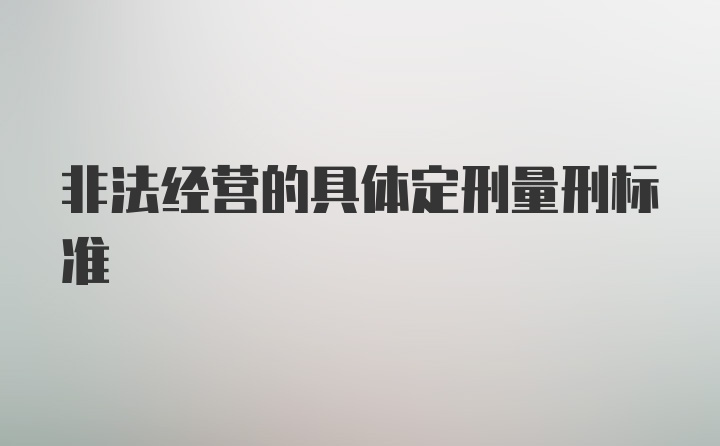 非法经营的具体定刑量刑标准